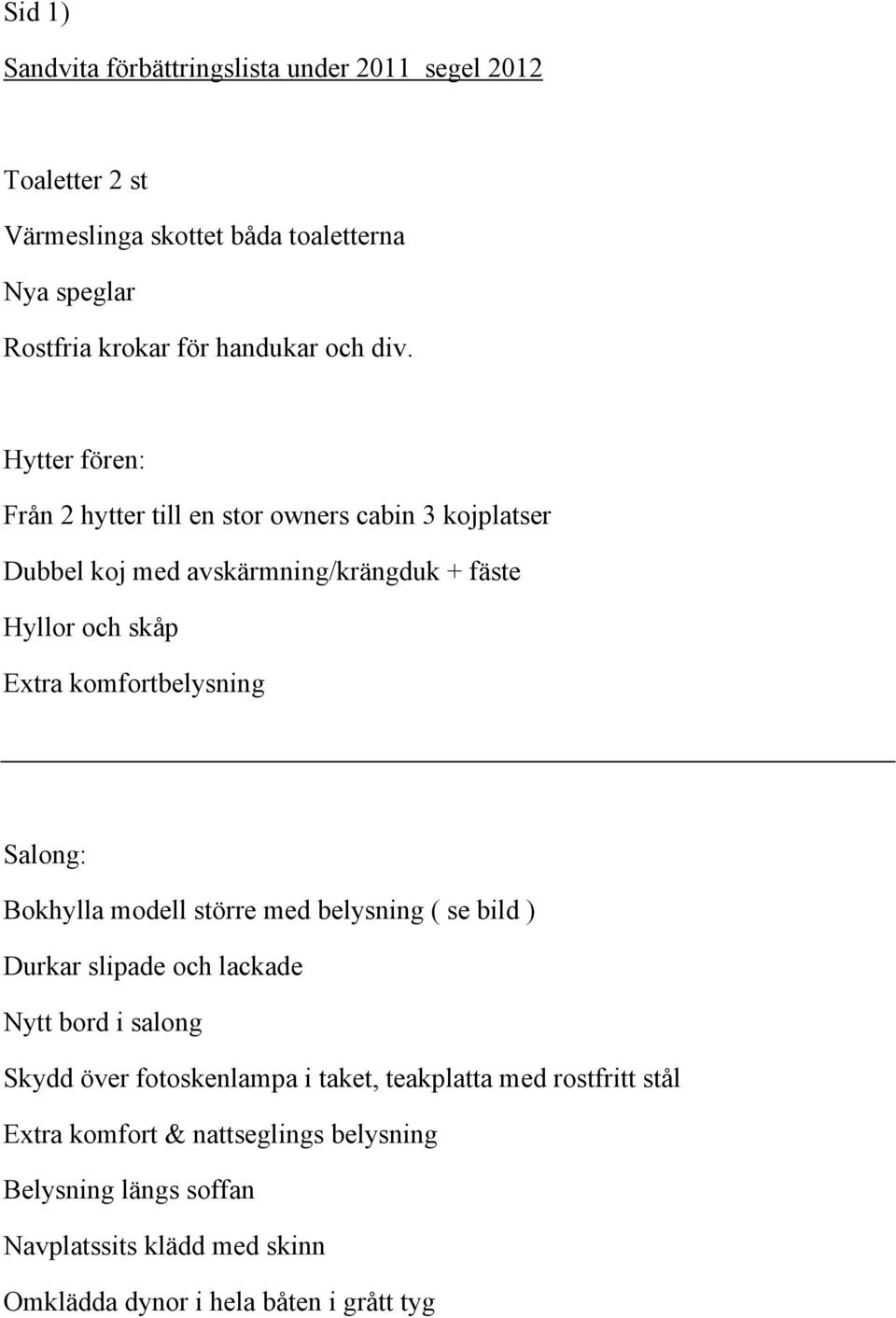 Sid 1)

Sandvita förbättringslista under 2011 segel 2012

Toaletter 2 st

Värmeslinga skottet båda toaletterna

Nya speglar

Rostfria krokar för handukar och div.

Hytter fören:

Från 2 hytter till en stor owners cabin 3 kojplatser

Dubbel koj med avskärmning/krängduk + fäste

Hyllor och skåp

Extra komfortbelysning

Salong:

Bokhylla modell större med belysning ( se bild )

Durkar slipade och lackade

Nytt bord i salong

Skydd över fotoskenlampa i taket, teakplatta med rostfritt stål

Extra komfort & nattseglings belysning

Belysning längs soffan

Navplatssits klädd med skinn

Omklädda dynor i hela båten i grått tyg